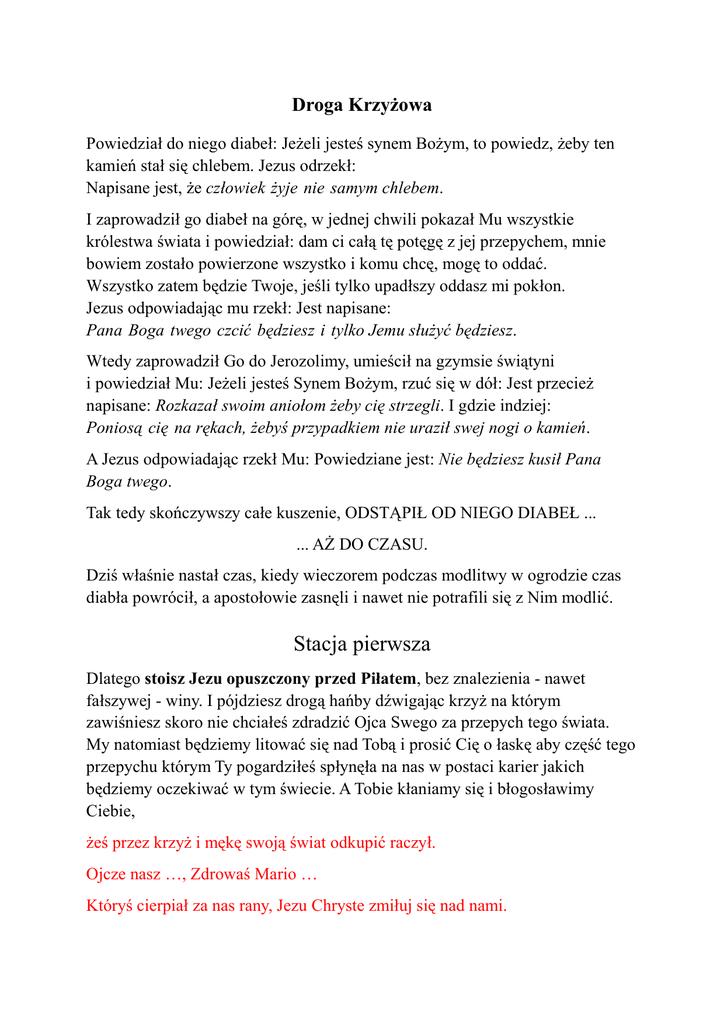 Droga Krzyżowa

Powiedział do niego diabeł: Jeżeli jesteś synem Bożym, to powiedz, żeby ten kamień stał się chlebem. Jezus odrzekł:
Napisane jest, że człowiek żyje nie samym chlebem.

I zaprowadził go diabeł na górę, w jednej chwili pokazał Mu wszystkie królestwa świata i powiedział: dam ci całą tę potęgę z jej przepychem, mnie bowiem zostało powierzone wszystko i komu chcę, mogę to oddać.
Wszystko zatem będzie Twoje, jeśli tylko upadłszy oddasz mi pokłon.
Jezus odpowiadając mu rzekł: Jest napisane:
Pana Boga twego czcić będziesz i tylko Jemu służyć będziesz.

Wtedy zaprowadził Go do Jerozolimy, umieścił na gzymsie świątyni i powiedział Mu: Jeżeli jesteś Synem Bożym, rzuć się w dół: Jest przecież napisane: Rozkazał swoim aniołom żeby cię strzegli. I gdzie indziej:
Poniosą cię na rękach, żebyś przypadkiem nie uraził swej nogi o kamień.

A Jezus odpowiadając rzekł Mu: Powiedziane jest: Nie będziesz kusił Pana Boga twego.

Tak tedy skończywszy całe kuszenie, ODSTĄPIŁ OD NIEGO DIABEŁ ...

... AŻ DO CZASU.

Dziś właśnie nastał czas, kiedy wieczorem podczas modlitwy w ogrodzie czas diabła powrócił, a apostołowie zasnęli i nawet nie potrafili się z Nim modlić.

Stacja pierwsza

Dlatego stoisz Jezu opuszczony przed Piłatem, bez znalezienia - nawet fałszywej - winy. I pójdziesz drogą hańby dźwigając krzyż na którym zawiśniesz skoro nie chciałeś zdradzić Ojca Swego za przepych tego świata.
My natomiast będziemy litować się nad Tobą i prosić Cię o łaskę aby część tego przepychu którym Ty pogardziłeś spłynęła na nas w postaci karier jakich będziemy oczekiwać w tym świecie. A Tobie kłaniamy się i błogosławimy Ciebie,

żeś przez krzyż i mękę swoją świat odkupić raczył.

Ojcze nasz …, Zdrowaś Mario …

Któryś cierpiał za nas rany, Jezu Chryste zmiłuj się nad nami.